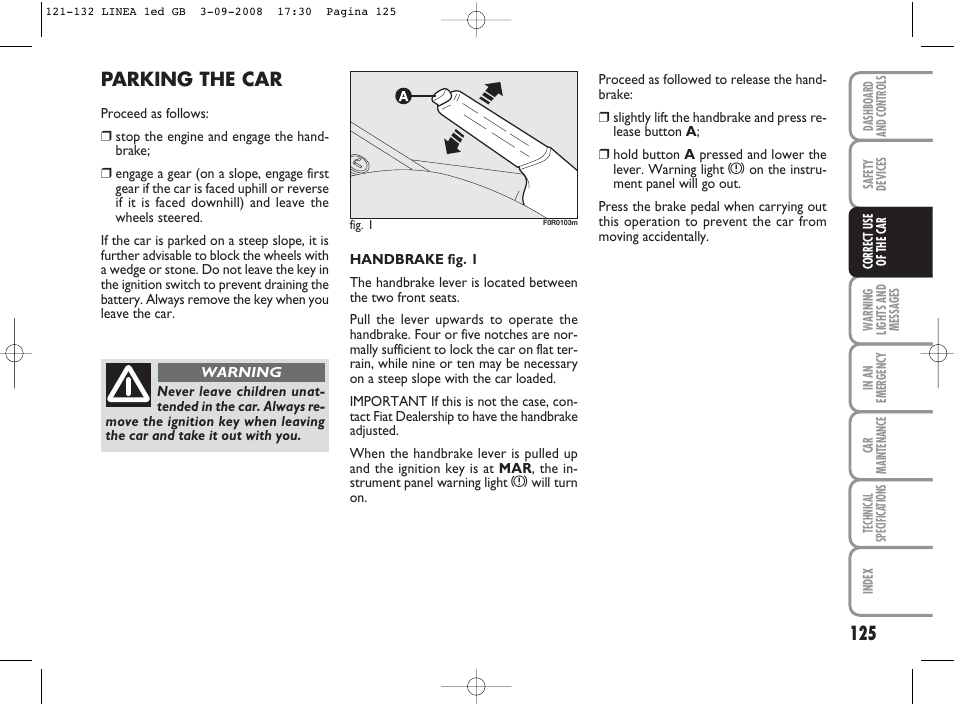 121-132 LINEA 1ed GB 3-09-2008 17:30 Pagina 125

PARKING THE CAR

Proceed as follows:

❒ stop the engine and engage the handbrake;

❒ engage a gear (on a slope, engage first gear if the car is faced uphill or reverse if it is faced downhill) and leave the wheels steered.

If the car is parked on a steep slope, it is further advisable to block the wheels with a wedge or stone. Do not leave the key in the ignition switch to prevent draining the battery. Always remove the key when you leave the car.

WARNING

Never leave children unattended in the car. Always remove the ignition key when leaving the car and take it out with you.

A

fig. 1 F0R0103m

HANDBRAKE fig. 1

The handbrake lever is located between the two front seats.

Pull the lever upwards to operate the handbrake. Four or five notches are normally sufficient to lock the car on flat terrain, while nine or ten may be necessary on a steep slope with the car loaded.

IMPORTANT If this is not the case, contact Fiat Dealership to have the handbrake adjusted.

When the handbrake lever is pulled up and the ignition key is at MAR, the instrument panel warning light (!) will turn on.

Proceed as followed to release the handbrake:

❒ slightly lift the handbrake and press release button A;

❒ hold button A pressed and lower the lever. Warning light (!) on the instrument panel will go out.

Press the brake pedal when carrying out this operation to prevent the car from moving accidentally.

DASHBOARD AND CONTROLS

SAFETY DEVICES

CORRECT USE OF THE CAR

WARNING LIGHTS AND MESSAGES

IN AN EMERGENCY

CAR MAINTENANCE

TECHNICAL SPECIFICATIONS

INDEX

125